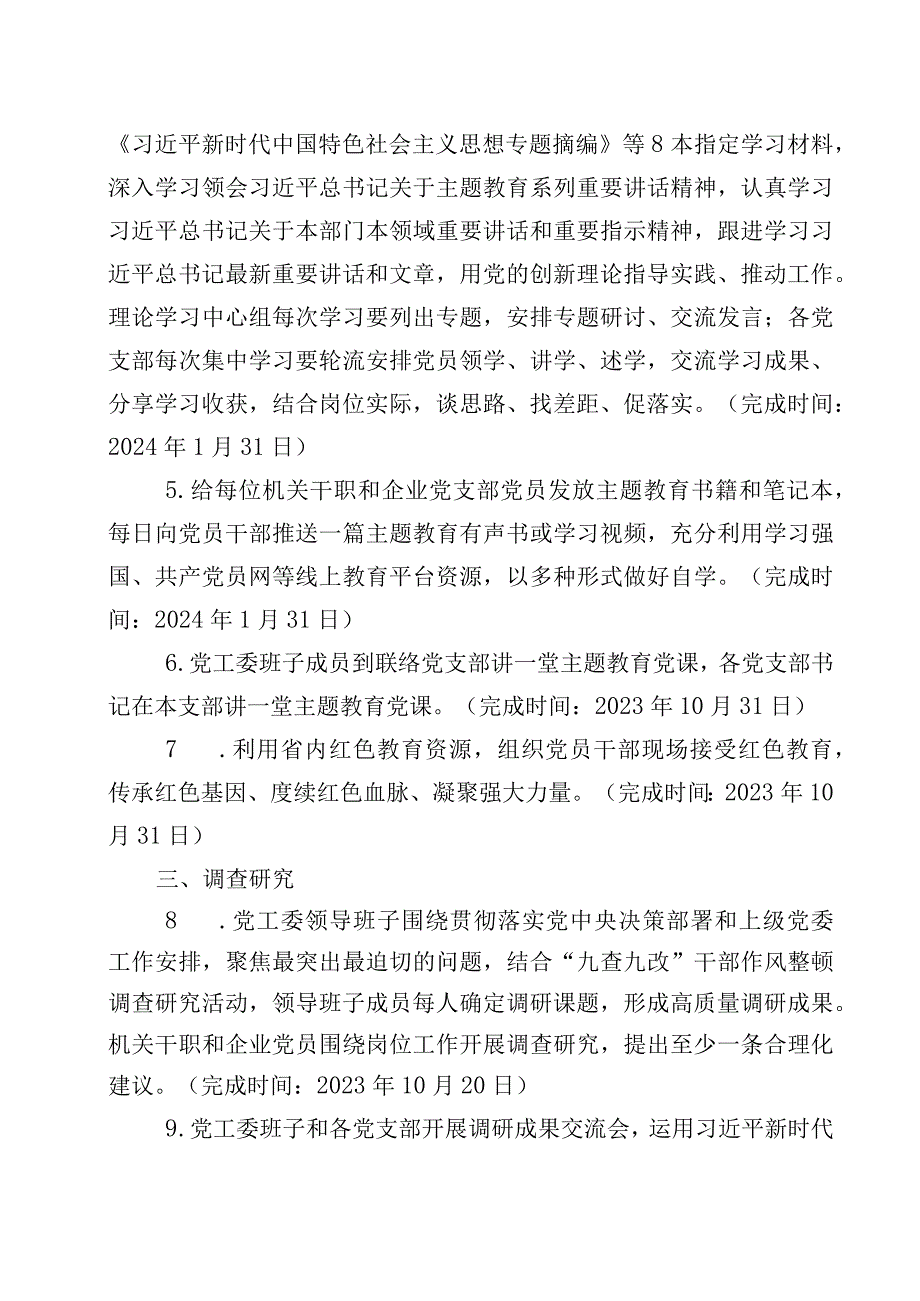 《习近平新时代中国特色社会主义思想专题摘编》等8本指定学习材料，深入学习领会习近平总书记关于主题教育系列重要讲话精神，认真学习习近平总书记关于本部门本领域重要讲话和重要指示精神，跟进学习习近平总书记最新重要讲话和文章，用党的创新理论指导实践、推动工作。理论学习中心组每次学习要列出专题，安排专题研讨、交流发言；各党支部每次集中学习要轮流安排党员领学、讲学、述学，交流学习成果、分享学习收获，结合岗位实际，谈思路、找差距、促落实。（完成时间：2024年1月31日）

5.给每位机关干职和企业党支部党员发放主题教育书籍和笔记本，每日向党员干部推送一篇主题教育有声书或学习视频，充分利用学习强国、共产党员网等线上教育平台资源，以多种形式做好自学。（完成时间：2024年1月31日）

6.党工委班子成员到联络党支部讲一堂主题教育党课，各党支部书记在本支部讲一堂主题教育党课。（完成时间：2023年10月31日）

7　.利用省内红色教育资源，组织党员干部现场接受红色教育，传承红色基因、度续红色血脉、凝聚强大力量。（完成时间:2023年10月31日）

三、调查研究

8　.党工委领导班子围绕贯彻落实党中央决策部署和上级党委工作安排，聚焦最突出最迫切的问题，结合“九查九改”干部作风整顿调查研究活动，领导班子成员每人确定调研课题，形成高质量调研成果。机关干职和企业党员围绕岗位工作开展调查研究，提出至少一条合理化建议。（完成时间：2023年10月20日）

9.党工委班子和各党支部开展调研成果交流会，运用习近平新时代